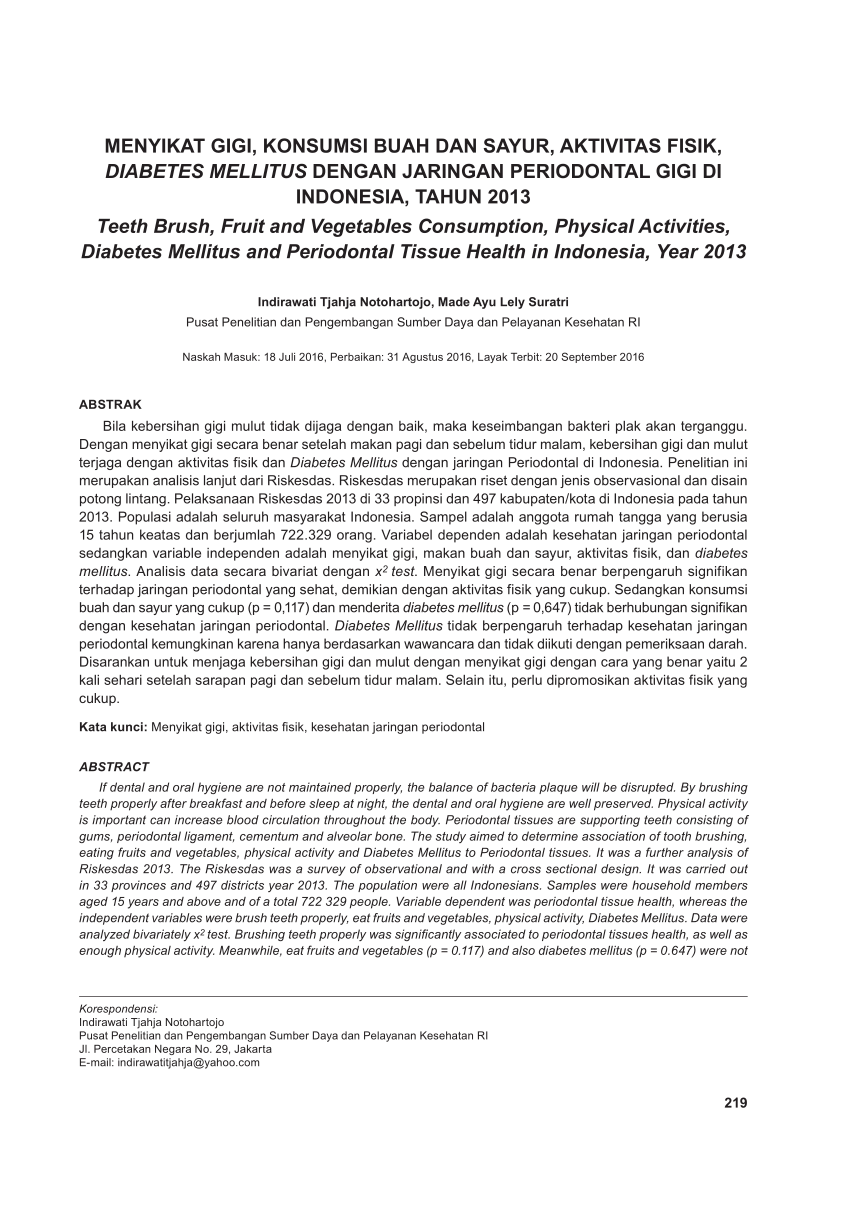 MENYIKAT GIGI, KONSUMSI BUAH DAN SAYUR, AKTIVITAS FISIK, DIABETES MELLITUS DENGAN JARINGAN PERIODONTAL GIGI DI INDONESIA, TAHUN 2013

Teeth Brush, Fruit and Vegetables Consumption, Physical Activities, Diabetes Mellitus and Periodontal Tissue Health in Indonesia, Year 2013

Indirawati Tjahja Notohartojo, Made Ayu Lely Suratri
Pusat Penelitian dan Pengembangan Sumber Daya dan Pelayanan Kesehatan RI

Naskah Masuk: 18 Juli 2016, Perbaikan: 31 Agustus 2016, Layak Terbit: 20 September 2016

ABSTRAK

Bila kebersihan gigi mulut tidak dijaga dengan baik, maka keseimbangan bakteri plak akan terganggu. Dengan menyikat gigi secara benar setelah makan pagi dan sebelum tidur malam, kebersihan gigi dan mulut terjaga dengan aktivitas fisik dan Diabetes Mellitus dengan jaringan Periodontal di Indonesia. Penelitian ini merupakan analisis lanjut dari Riskesdas. Riskesdas merupakan riset dengan jenis observasional dan disain potong lintang. Pelaksanaan Riskesdas 2013 di 33 propinsi dan 497 kabupaten/kota di Indonesia pada tahun 2013. Populasi adalah seluruh masyarakat Indonesia. Sampel adalah anggota rumah tangga yang berusia 15 tahun keatas dan berjumlah 722.329 orang. Variabel dependen adalah kesehatan jaringan periodontal sedangkan variable independen adalah menyikat gigi, makan buah dan sayur, aktivitas fisik, dan diabetes mellitus. Analisis data secara bivariat dengan $x^2$ test. Menyikat gigi secara benar berpengaruh signifikan terhadap jaringan periodontal yang sehat, demikian dengan aktivitas fisik yang cukup. Sedangkan konsumsi buah dan sayur yang cukup (p = 0,117) dan menderita diabetes mellitus (p = 0,647) tidak berhubungan signifikan dengan kesehatan jaringan periodontal. Diabetes Mellitus tidak berpengaruh terhadap kesehatan jaringan periodontal kemungkinan karena hanya berdasarkan wawancara dan tidak diikuti dengan pemeriksaan darah. Disarankan untuk menjaga kebersihan gigi dan mulut dengan menyikat gigi dengan cara yang benar yaitu 2 kali sehari setelah sarapan pagi dan sebelum tidur malam. Selain itu, perlu dipromosikan aktivitas fisik yang cukup.

Kata kunci: Menyikat gigi, aktivitas fisik, kesehatan jaringan periodontal

ABSTRACT

If dental and oral hygiene are not maintained properly, the balance of bacteria plaque will be disrupted. By brushing teeth properly after breakfast and before sleep at night, the dental and oral hygiene are well preserved. Physical activity is important can increase blood circulation throughout the body. Periodontal tissues are supporting teeth consisting of gums, periodontal ligament, cementum and alveolar bone. The study aimed to determine association of tooth brushing, eating fruits and vegetables, physical activity and Diabetes Mellitus to Periodontal tissues. It was a further analysis of Riskesdas 2013. The Riskesdas was a survey of observational and with a cross sectional design. It was carried out in 33 provinces and 497 districts year 2013. The population were all Indonesians. Samples were household members aged 15 years and above and of a total 722 329 people. Variable dependent was periodontal tissue health, whereas the independent variables were brush teeth properly, eat fruits and vegetables, physical activity, Diabetes Mellitus. Data were analyzed bivariately $x^2$ test. Brushing teeth properly was significantly associated to periodontal tissues health, as well as enough physical activity. Meanwhile, eat fruits and vegetables (p = 0.117) and also diabetes mellitus (p = 0.647) were not

Korespondensi:
Indirawati Tjahja Notohartojo
Pusat Penelitian dan Pengembangan Sumber Daya dan Pelayanan Kesehatan RI
Jl. Percetakan Negara No. 29, Jakarta
E-mail: indirawatitjahja@yahoo.com

219